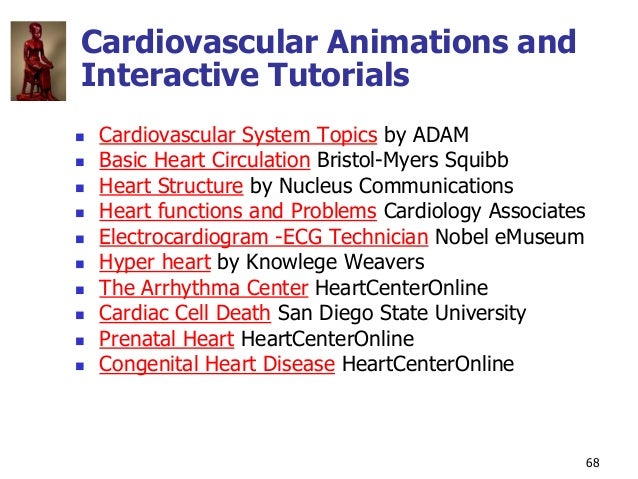 Cardiovascular Animations and Interactive Tutorials

- Cardiovascular System Topics by ADAM
- Basic Heart Circulation Bristol-Myers Squibb
- Heart Structure by Nucleus Communications
- Heart functions and Problems Cardiology Associates
- Electrocardiogram -ECG Technician Nobel eMuseum
- Hyper heart by Knowlege Weavers
- The Arrhythma Center HeartCenterOnline
- Cardiac Cell Death San Diego State University
- Prenatal Heart HeartCenterOnline
- Congenital Heart Disease HeartCenterOnline

68